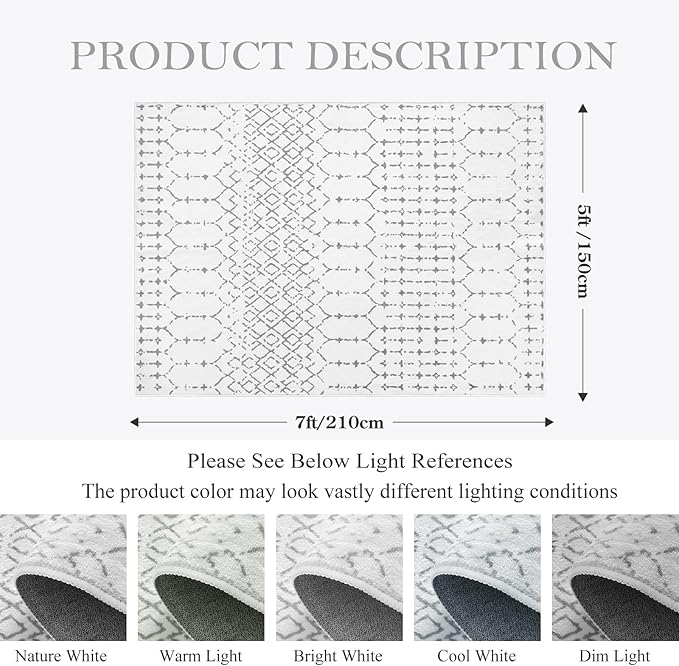 PRODUCT DESCRIPTION

5ft / 150cm

7ft/210cm

Please See Below Light References

The product color may look vastly different lighting conditions

Nature White

Warm Light

Bright White

Cool White

Dim Light